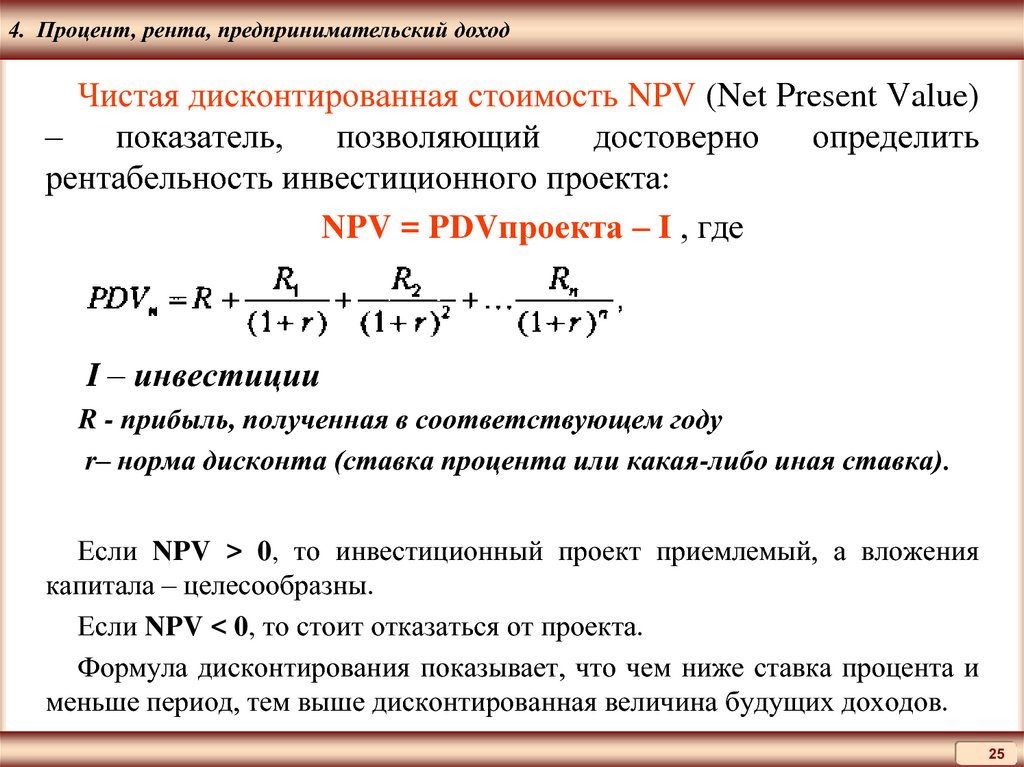 4. Процент, рента, предпринимательский доход

Чистая дисконтированная стоимость NPV (Net Present Value) – показатель, позволяющий достоверно определить рентабельность инвестиционного проекта:

NPV = PDVпроекта – I , где

$PDV_{н} = R + \frac{R_1}{(1+r)} + \frac{R_2}{(1+r)^2} + \ldots \frac{R_n}{(1+r)^n}$,

I – инвестиции

R - прибыль, полученная в соответствующем году

r– норма дисконта (ставка процента или какая-либо иная ставка).

Если NPV > 0, то инвестиционный проект приемлемый, а вложения капитала – целесообразны.

Если NPV < 0, то стоит отказаться от проекта.

Формула дисконтирования показывает, что чем ниже ставка процента и меньше период, тем выше дисконтированная величина будущих доходов.

25